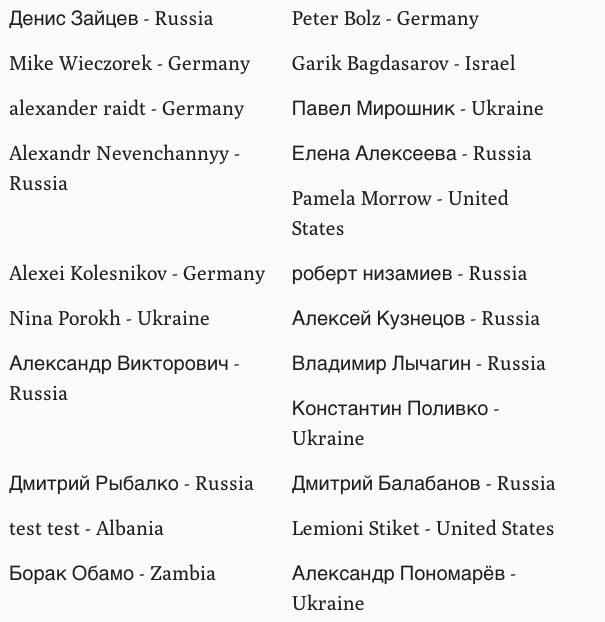 Денис Зайцев - Russia

Mike Wieczorek - Germany

alexander raidt - Germany

Alexandr Nevenchannyy - Russia

Alexei Kolesnikov - Germany

Nina Porokh - Ukraine

Александр Викторович - Russia

Дмитрий Рыбалко - Russia

test test - Albania

Борак Обамо - Zambia

Peter Bolz - Germany

Garik Bagdasarov - Israel

Павел Мирошник - Ukraine

Елена Алексеева - Russia

Pamela Morrow - United States

роберт низамиев - Russia

Алексей Кузнецов - Russia

Владимир Лычагин - Russia

Константин Поливко - Ukraine

Дмитрий Балабанов - Russia

Lemioni Stiket - United States

Александр Пономарёв - Ukraine